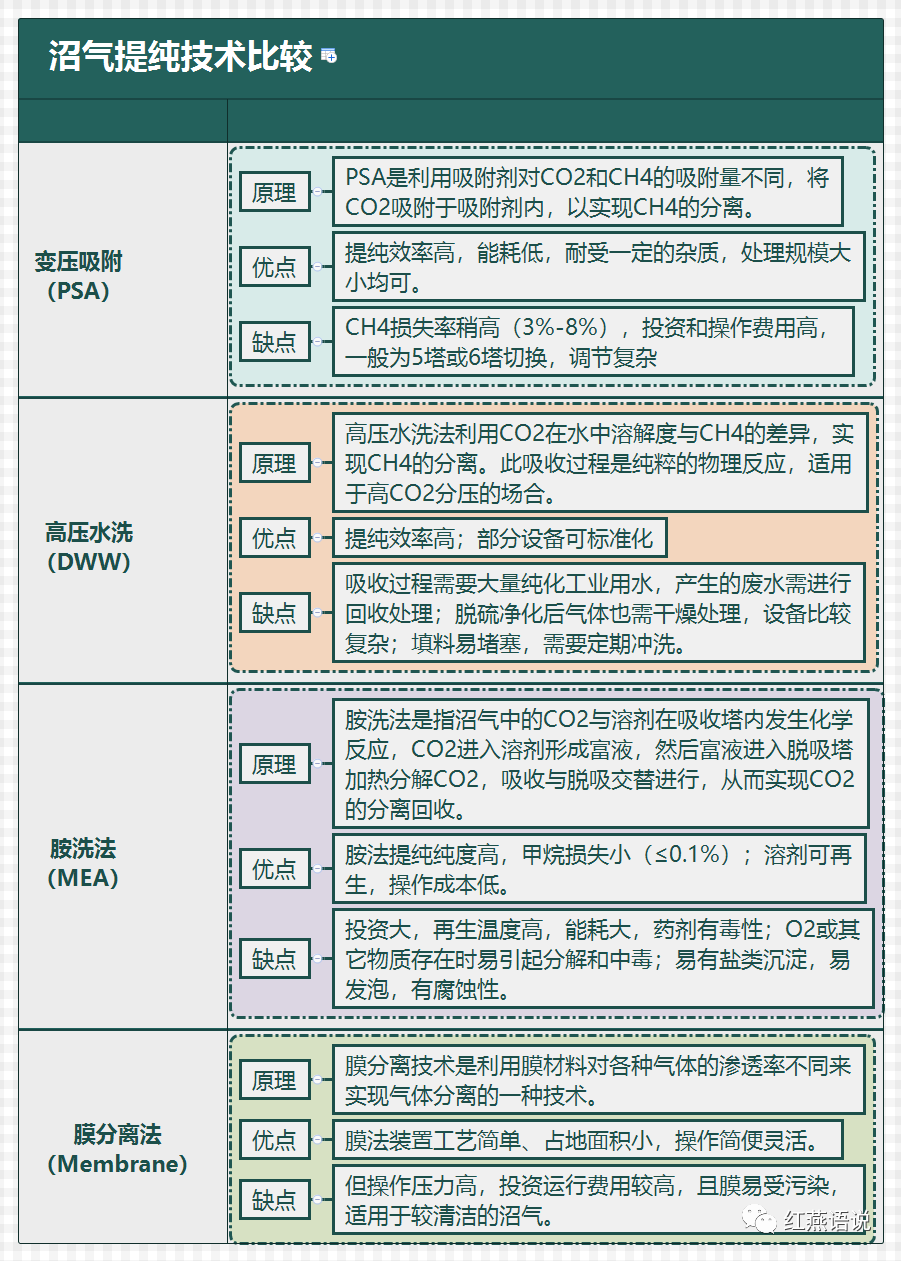 沼气提纯技术比较

变压吸附（PSA）

原理
PSA是利用吸附剂对CO2和CH4的吸附量不同，将CO2吸附于吸附剂内，以实现CH4的分离。

优点
提纯效率高，能耗低，耐受一定的杂质，处理规模大小均可。

缺点
CH4损失率稍高（3%-8%），投资和操作费用高，一般为5塔或6塔切换，调节复杂

高压水洗（DWW）

原理
高压水洗法利用CO2在水中溶解度与CH4的差异，实现CH4的分离。此吸收过程是纯粹的物理反应，适用于高CO2分压的场合。

优点
提纯效率高；部分设备可标准化

缺点
吸收过程需要大量纯化工业用水，产生的废水需进行回收处理；脱硫净化后气体也需干燥处理，设备比较复杂；填料易堵塞，需要定期冲洗。

胺洗法（MEA）

原理
胺洗法是指沼气中的CO2与溶剂在吸收塔内发生化学反应，CO2进入溶剂形成富液，然后富液进入脱吸塔加热分解CO2，吸收与脱吸交替进行，从而实现CO2的分离回收。

优点
胺法提纯纯度高，甲烷损失小（≤0.1%）；溶剂可再生，操作成本低。

缺点
投资大，再生温度高，能耗大，药剂有毒性；O2或其它物质存在时易引起分解和中毒；易有盐类沉淀，易发泡，有腐蚀性。

膜分离法（Membrane）

原理
膜分离技术是利用膜材料对各种气体的渗透率不同来实现气体分离的一种技术。

优点
膜法装置工艺简单、占地面积小，操作简便灵活。

缺点
但操作压力高，投资运行费用较高，且膜易受污染，适用于较清洁的沼气。

红燕语说